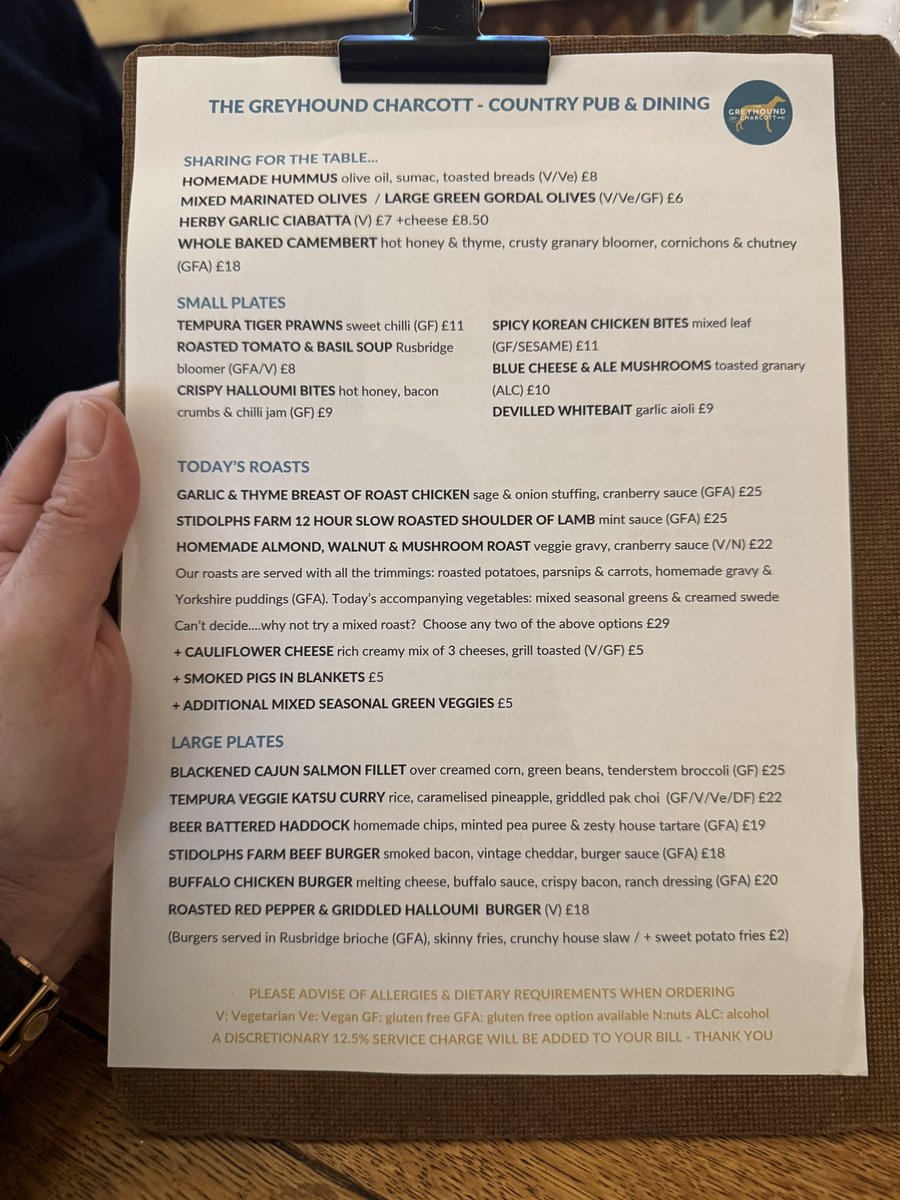 THE GREYHOUND CHARCOTT - COUNTRY PUB & DINING

GREYHOUND CHARCOTT

SHARING FOR THE TABLE...
HOMEMADE HUMMUS olive oil, sumac, toasted breads (V/Ve) £8
MIXED MARINATED OLIVES / LARGE GREEN GORDAL OLIVES (V/Ve/GF) £6
HERBY GARLIC CIABATTA (V) £7 +cheese £8.50
WHOLE BAKED CAMEMBERT hot honey & thyme, crusty granary bloomer, cornichons & chutney (GFA) £18

SMALL PLATES
TEMPURA TIGER PRAWNS sweet chilli (GF) £11
ROASTED TOMATO & BASIL SOUP Rusbridge bloomer (GFA/V) £8
CRISPY HALLOUMI BITES hot honey, bacon crumbs & chilli jam (GF) £9

SPICY KOREAN CHICKEN BITES mixed leaf (GF/SESAME) £11
BLUE CHEESE & ALE MUSHROOMS toasted granary (ALC) £10
DEVILLED WHITEBAIT garlic aioli £9

TODAY'S ROASTS
GARLIC & THYME BREAST OF ROAST CHICKEN sage & onion stuffing, cranberry sauce (GFA) £25
STIDOLPHS FARM 12 HOUR SLOW ROASTED SHOULDER OF LAMB mint sauce (GFA) £25
HOMEMADE ALMOND, WALNUT & MUSHROOM ROAST veggie gravy, cranberry sauce (V/N) £22
Our roasts are served with all the trimmings: roasted potatoes, parsnips & carrots, homemade gravy & Yorkshire puddings (GFA). Today's accompanying vegetables: mixed seasonal greens & creamed swede
Can't decide....why not try a mixed roast? Choose any two of the above options £29
+ CAULIFLOWER CHEESE rich creamy mix of 3 cheeses, grill toasted (V/GF) £5
+ SMOKED PIGS IN BLANKETS £5
+ ADDITIONAL MIXED SEASONAL GREEN VEGGIES £5

LARGE PLATES
BLACKENED CAJUN SALMON FILLET over creamed corn, green beans, tenderstem broccoli (GF) £25
TEMPURA VEGGIE KATSU CURRY rice, caramelised pineapple, griddled pak choi (GF/V/Ve/DF) £22
BEER BATTERED HADDOCK homemade chips, minted pea puree & zesty house tartare (GFA) £19
STIDOLPHS FARM BEEF BURGER smoked bacon, vintage cheddar, burger sauce (GFA) £18
BUFFALO CHICKEN BURGER melting cheese, buffalo sauce, crispy bacon, ranch dressing (GFA) £20
ROASTED RED PEPPER & GRIDDLED HALLOUMI BURGER (V) £18
(Burgers served in Rusbridge brioche (GFA), skinny fries, crunchy house slaw / + sweet potato fries £2)

PLEASE ADVISE OF ALLERGIES & DIETARY REQUIREMENTS WHEN ORDERING
V: Vegetarian Ve: Vegan GF: gluten free GFA: gluten free option available N:nuts ALC: alcohol
A DISCRETIONARY 12.5% SERVICE CHARGE WILL BE ADDED TO YOUR BILL - THANK YOU